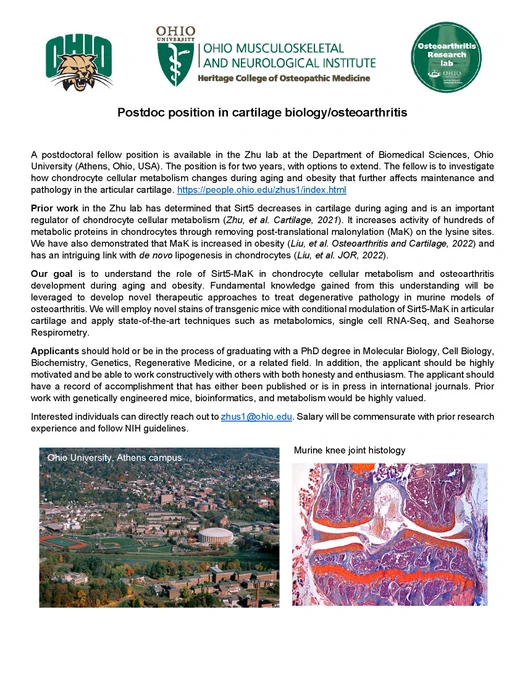 OHIO

OHIO UNIVERSITY

OHIO MUSCULOSKELETAL AND NEUROLOGICAL INSTITUTE

Heritage College of Osteopathic Medicine

Osteoarthritis Research lab

OHIO

Postdoc position in cartilage biology/osteoarthritis

A postdoctoral fellow position is available in the Zhu lab at the Department of Biomedical Sciences, Ohio University (Athens, Ohio, USA). The position is for two years, with options to extend. The fellow is to investigate how chondrocyte cellular metabolism changes during aging and obesity that further affects maintenance and pathology in the articular cartilage. https://people.ohio.edu/zhus1/index.html

Prior work in the Zhu lab has determined that Sirt5 decreases in cartilage during aging and is an important regulator of chondrocyte cellular metabolism (Zhu, et al. Cartilage, 2021). It increases activity of hundreds of metabolic proteins in chondrocytes through removing post-translational malonylation (MaK) on the lysine sites. We have also demonstrated that MaK is increased in obesity (Liu, et al. Osteoarthritis and Cartilage, 2022) and has an intriguing link with de novo lipogenesis in chondrocytes (Liu, et al. JOR, 2022).

Our goal is to understand the role of Sirt5-MaK in chondrocyte cellular metabolism and osteoarthritis development during aging and obesity. Fundamental knowledge gained from this understanding will be leveraged to develop novel therapeutic approaches to treat degenerative pathology in murine models of osteoarthritis. We will employ novel stains of transgenic mice with conditional modulation of Sirt5-MaK in articular cartilage and apply state-of-the-art techniques such as metabolomics, single cell RNA-Seq, and Seahorse Respirometry.

Applicants should hold or be in the process of graduating with a PhD degree in Molecular Biology, Cell Biology, Biochemistry, Genetics, Regenerative Medicine, or a related field. In addition, the applicant should be highly motivated and be able to work constructively with others with both honesty and enthusiasm. The applicant should have a record of accomplishment that has either been published or is in press in international journals. Prior work with genetically engineered mice, bioinformatics, and metabolism would be highly valued.

Interested individuals can directly reach out to zhus1@ohio.edu. Salary will be commensurate with prior research experience and follow NIH guidelines.

Ohio University, Athens campus

Murine knee joint histology